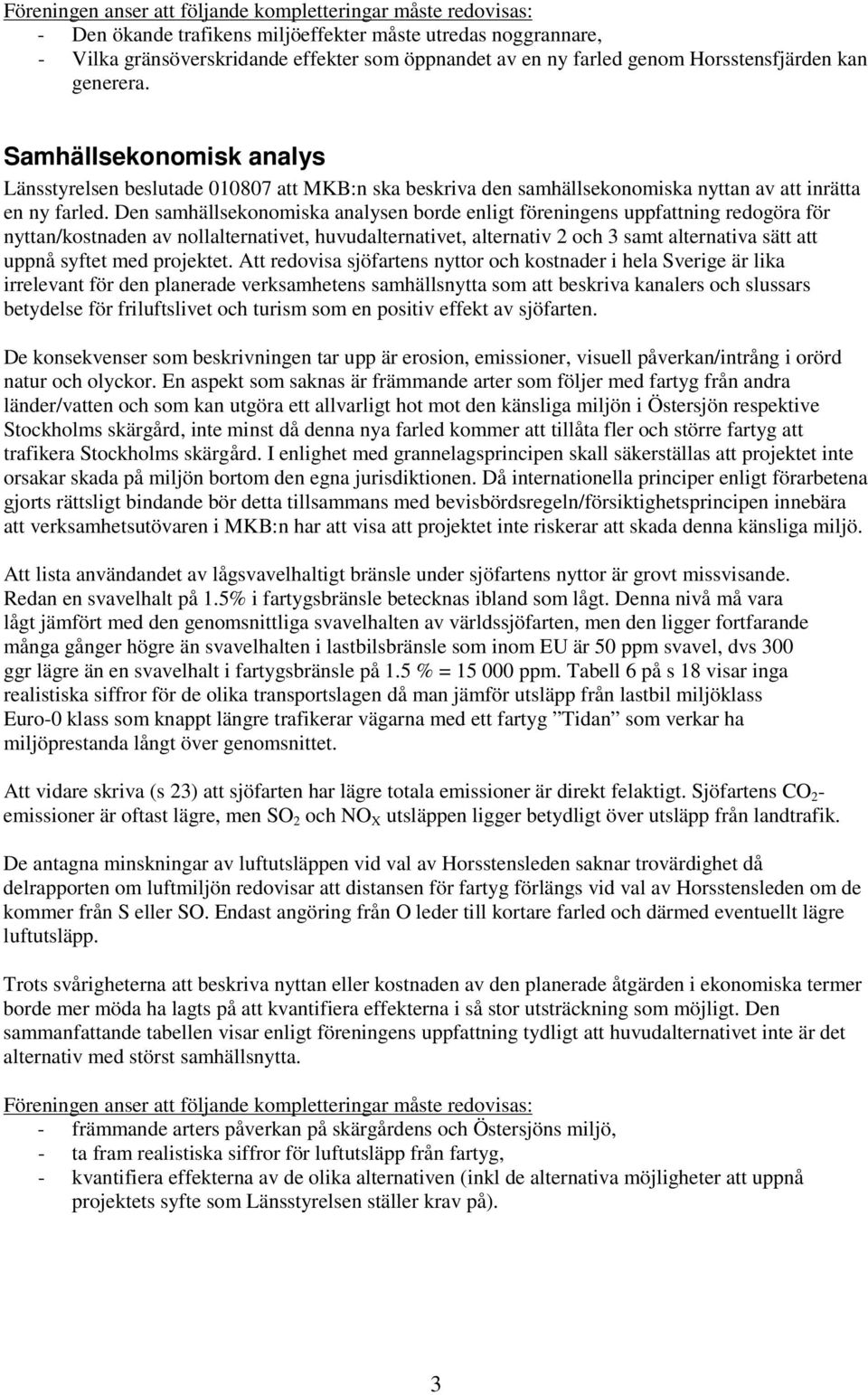 Föreningen anser att följande kompletteringar måste redovisas:
- Den ökande trafikens miljöeffekter måste utredas noggrannare,
- Vilka gränsöverskridande effekter som öppnandet av en ny farled genom Horsstensfjärden kan generera.

Samhällsekonomisk analys

Länsstyrelsen beslutade 010807 att MKB:n ska beskriva den samhällsekonomiska nyttan av att inrätta en ny farled. Den samhällsekonomiska analysen borde enligt föreningens uppfattning redogöra för nyttan/kostnaden av nollalternativet, huvudalternativet, alternativ 2 och 3 samt alternativa sätt att uppnå syftet med projektet. Att redovisa sjöfartens nyttor och kostnader i hela Sverige är lika irrelevant för den planerade verksamhetens samhällsnytta som att beskriva kanalers och slussars betydelse för friluftslivet och turism som en positiv effekt av sjöfarten.

De konsekvenser som beskrivningen tar upp är erosion, emissioner, visuell påverkan/intrång i orörd natur och olyckor. En aspekt som saknas är främmande arter som följer med fartyg från andra länder/vatten och som kan utgöra ett allvarligt hot mot den känsliga miljön i Östersjön respektive Stockholms skärgård, inte minst då denna nya farled kommer att tillåta fler och större fartyg att trafikera Stockholms skärgård. I enlighet med grannelagsprincipen skall säkerställas att projektet inte orsakar skada på miljön bortom den egna jurisdiktionen. Då internationella principer enligt förarbetena gjorts rättsligt bindande bör detta tillsammans med bevisbördsregeln/försiktighetsprincipen innebära att verksamhetsutövaren i MKB:n har att visa att projektet inte riskerar att skada denna känsliga miljö.

Att lista användandet av lågsvavelhaltigt bränsle under sjöfartens nyttor är grovt missvisande. Redan en svavelhalt på 1.5% i fartygsbränsle betecknas ibland som lågt. Denna nivå må vara lågt jämfört med den genomsnittliga svavelhalten av världssjöfarten, men den ligger fortfarande många gånger högre än svavelhalten i lastbilsbränsle som inom EU är 50 ppm svavel, dvs 300 ggr lägre än en svavelhalt i fartygsbränsle på 1.5 % = 15 000 ppm. Tabell 6 på s 18 visar inga realistiska siffror för de olika transportslagen då man jämför utsläpp från lastbil miljöklass Euro-0 klass som knappt längre trafikerar vägarna med ett fartyg ”Tidan” som verkar ha miljöprestanda långt över genomsnittet.

Att vidare skriva (s 23) att sjöfarten har lägre totala emissioner är direkt felaktigt. Sjöfartens $CO_2$-emissioner är oftast lägre, men $SO_2$ och $NO_X$ utsläppen ligger betydligt över utsläpp från landtrafik.

De antagna minskningar av luftutsläppen vid val av Horsstensleden saknar trovärdighet då delrapporten om luftmiljön redovisar att distansen för fartyg förlängs vid val av Horsstensleden om de kommer från S eller SO. Endast angöring från O leder till kortare farled och därmed eventuellt lägre luftutsläpp.

Trots svårigheterna att beskriva nyttan eller kostnaden av den planerade åtgärden i ekonomiska termer borde mer möda ha lagts på att kvantifiera effekterna i så stor utsträckning som möjligt. Den sammanfattande tabellen visar enligt föreningens uppfattning tydligt att huvudalternativet inte är det alternativ med störst samhällsnytta.

Föreningen anser att följande kompletteringar måste redovisas:
- främmande arters påverkan på skärgårdens och Östersjöns miljö,
- ta fram realistiska siffror för luftutsläpp från fartyg,
- kvantifiera effekterna av de olika alternativen (inkl de alternativa möjligheter att uppnå projektets syfte som Länsstyrelsen ställer krav på).

3